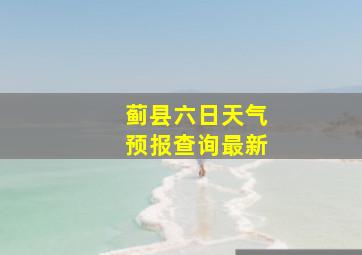 蓟县六日天气
预报查询最新